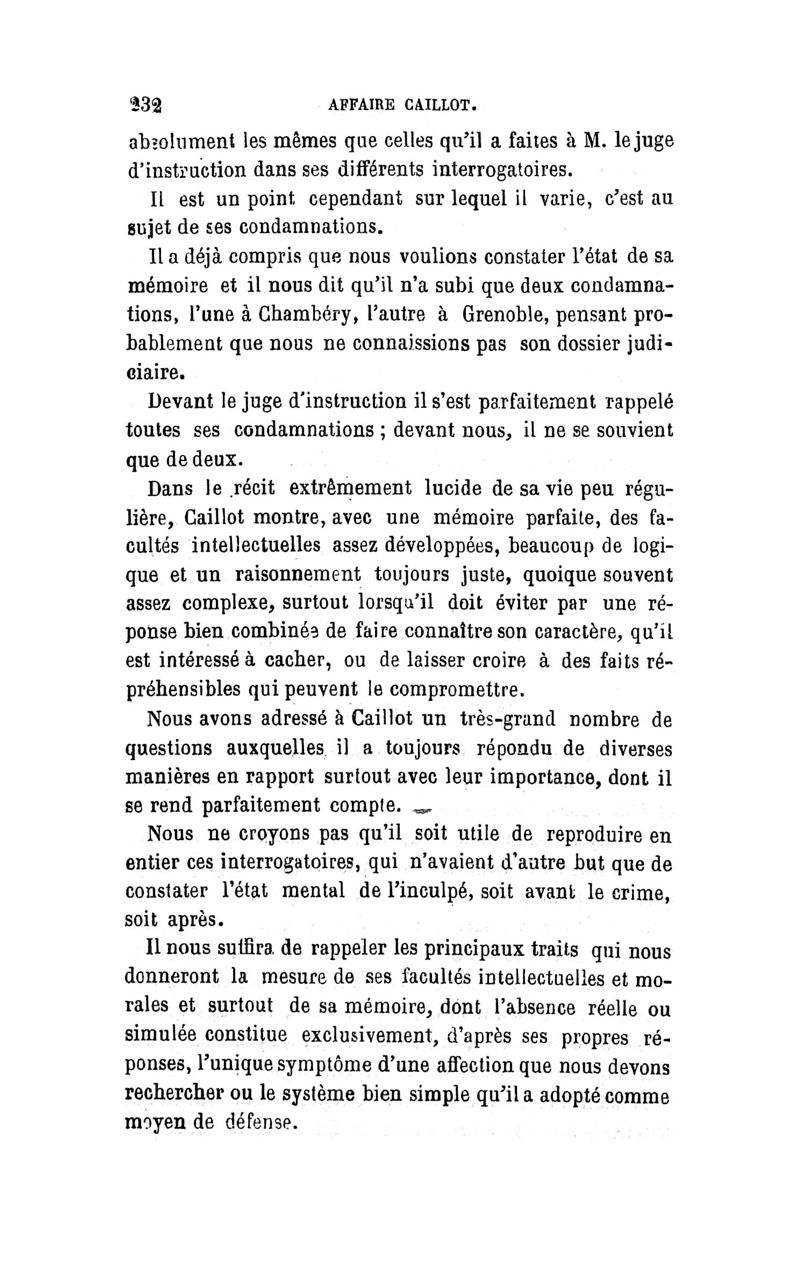 232 AFFAIRE CAILLOT.

absolument les mêmes que celles qu'il a faites à M. le juge d'instruction dans ses différents interrogatoires.

Il est un point cependant sur lequel il varie, c'est au sujet de ses condamnations.

Il a déjà compris que nous voulions constater l'état de sa mémoire et il nous dit qu'il n'a subi que deux condamnations, l'une à Chambéry, l'autre à Grenoble, pensant probablement que nous ne connaissions pas son dossier judiciaire.

Devant le juge d'instruction il s'est parfaitement rappelé toutes ses condamnations ; devant nous, il ne se souvient que de deux.

Dans le récit extrêmement lucide de sa vie peu régulière, Caillot montre, avec une mémoire parfaite, des facultés intellectuelles assez développées, beaucoup de logique et un raisonnement toujours juste, quoique souvent assez complexe, surtout lorsqu'il doit éviter par une réponse bien combinée de faire connaître son caractère, qu'il est intéressé à cacher, ou de laisser croire à des faits répréhensibles qui peuvent le compromettre.

Nous avons adressé à Caillot un très-grand nombre de questions auxquelles il a toujours répondu de diverses manières en rapport surtout avec leur importance, dont il se rend parfaitement compte.

Nous ne croyons pas qu'il soit utile de reproduire en entier ces interrogatoires, qui n'avaient d'autre but que de constater l'état mental de l'inculpé, soit avant le crime, soit après.

Il nous suffira de rappeler les principaux traits qui nous donneront la mesure de ses facultés intellectuelles et morales et surtout de sa mémoire, dont l'absence réelle ou simulée constitue exclusivement, d'après ses propres réponses, l'unique symptôme d'une affection que nous devons rechercher ou le système bien simple qu'il a adopté comme moyen de défense.